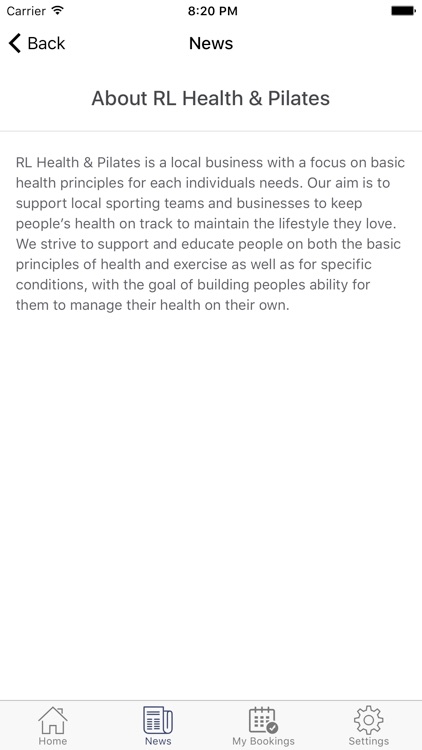 Carrier 8:20 PM

Back News

About RL Health & Pilates

RL Health & Pilates is a local business with a focus on basic health principles for each individuals needs. Our aim is to support local sporting teams and businesses to keep people's health on track to maintain the lifestyle they love. We strive to support and educate people on both the basic principles of health and exercise as well as for specific conditions, with the goal of building peoples ability for them to manage their health on their own.

Home News My Bookings Settings